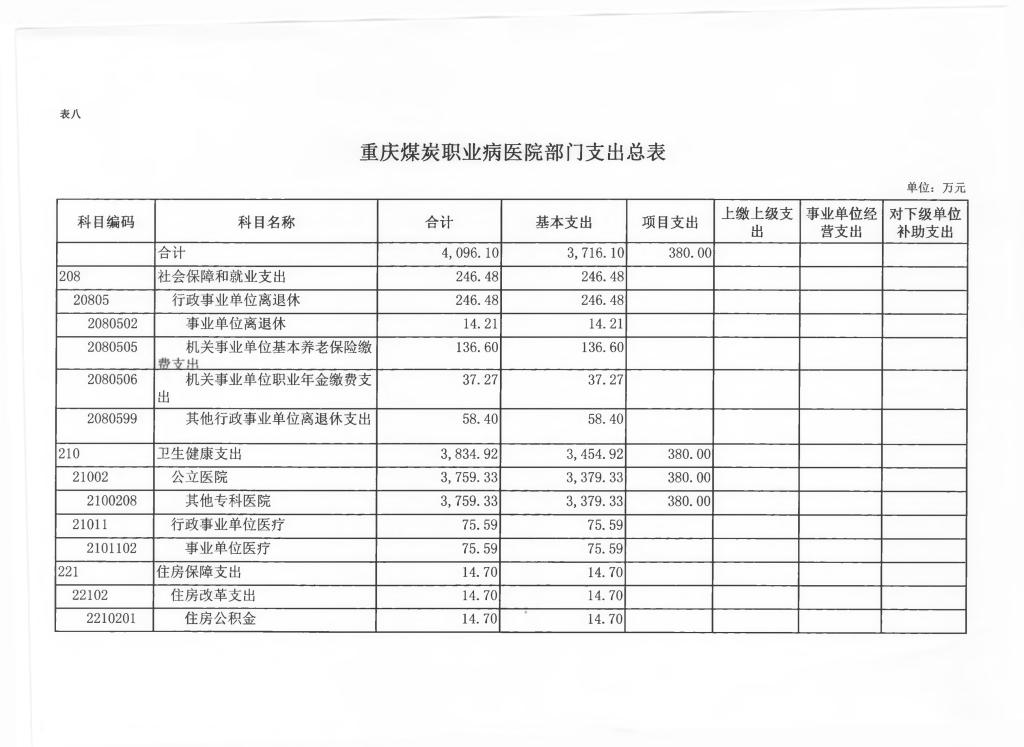 表八

重庆煤炭职业病医院部门支出总表

单位：万元

| 科目编码 | 科目名称 | 合计 | 基本支出 | 项目支出 | 上缴上级支出 | 事业单位经营支出 | 对下级单位补助支出 |
|---|---|---|---|---|---|---|---|
| | 合计 | 4,096.10 | 3,716.10 | 380.00 | | | |
| 208 | 社会保障和就业支出 | 246.48 | 246.48 | | | | |
| 20805 | 行政事业单位离退休 | 246.48 | 246.48 | | | | |
| 2080502 | 事业单位离退休 | 14.21 | 14.21 | | | | |
| 2080505 | 机关事业单位基本养老保险缴费支出 | 136.60 | 136.60 | | | | |
| 2080506 | 机关事业单位职业年金缴费支出 | 37.27 | 37.27 | | | | |
| 2080599 | 其他行政事业单位离退休支出 | 58.40 | 58.40 | | | | |
| 210 | 卫生健康支出 | 3,834.92 | 3,454.92 | 380.00 | | | |
| 21002 | 公立医院 | 3,759.33 | 3,379.33 | 380.00 | | | |
| 2100208 | 其他专科医院 | 3,759.33 | 3,379.33 | 380.00 | | | |
| 21011 | 行政事业单位医疗 | 75.59 | 75.59 | | | | |
| 2101102 | 事业单位医疗 | 75.59 | 75.59 | | | | |
| 221 | 住房保障支出 | 14.70 | 14.70 | | | | |
| 22102 | 住房改革支出 | 14.70 | 14.70 | | | | |
| 2210201 | 住房公积金 | 14.70 | 14.70 | | | | |